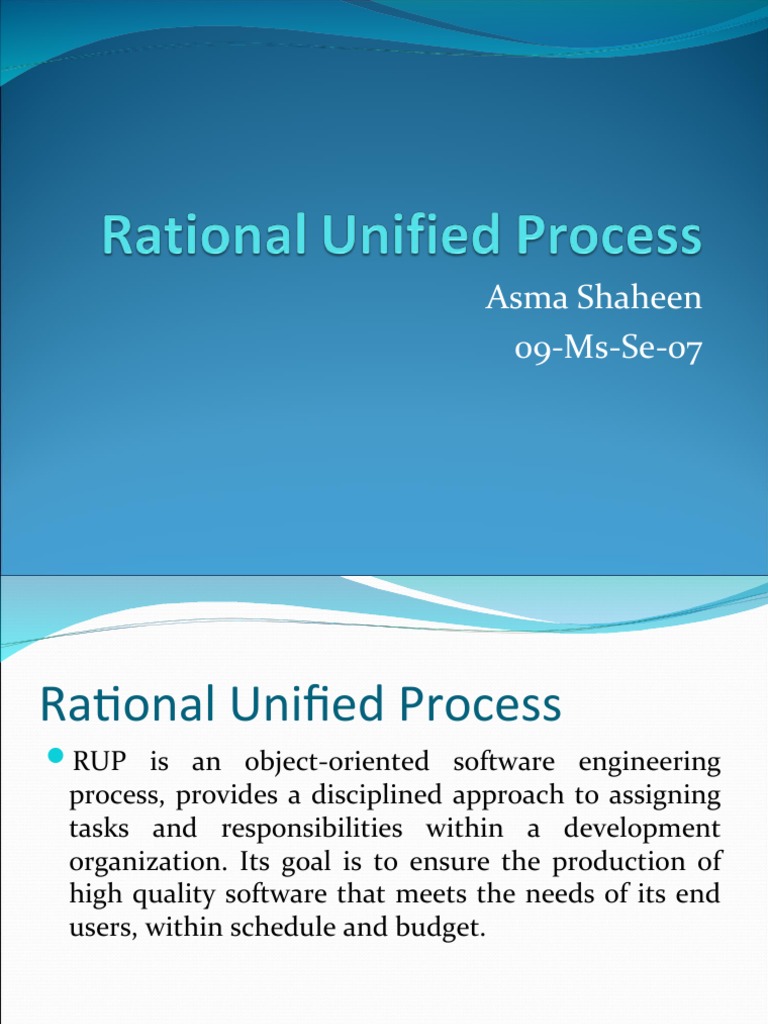 Rational Unified Process

Asma Shaheen
09-Ms-Se-07

Rational Unified Process

• RUP is an object-oriented software engineering process, provides a disciplined approach to assigning tasks and responsibilities within a development organization. Its goal is to ensure the production of high quality software that meets the needs of its end users, within schedule and budget.